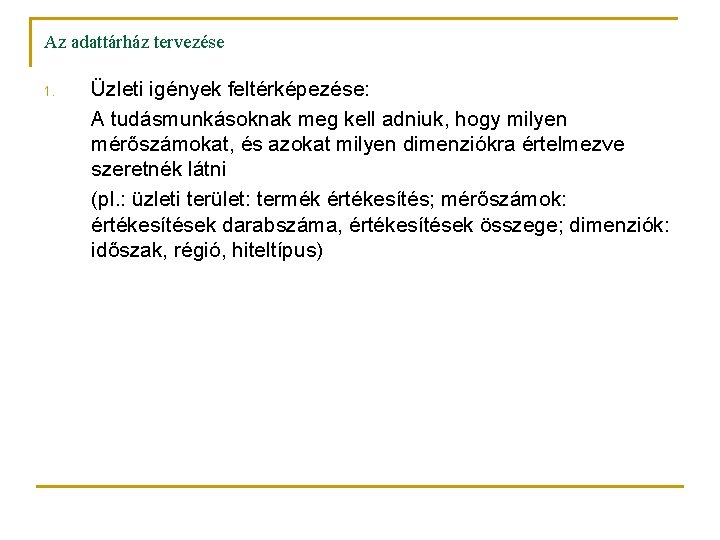 Az adattárház tervezése

1. Üzleti igények feltérképezése:

A tudásmunkásoknak meg kell adniuk, hogy milyen mérőszámokat, és azokat milyen dimenziókra értelmezve szeretnék látni

(pl.: üzleti terület: termék értékesítés; mérőszámok: értékesítések darabszáma, értékesítések összege; dimenziók: időszak, régió, hiteltípus)